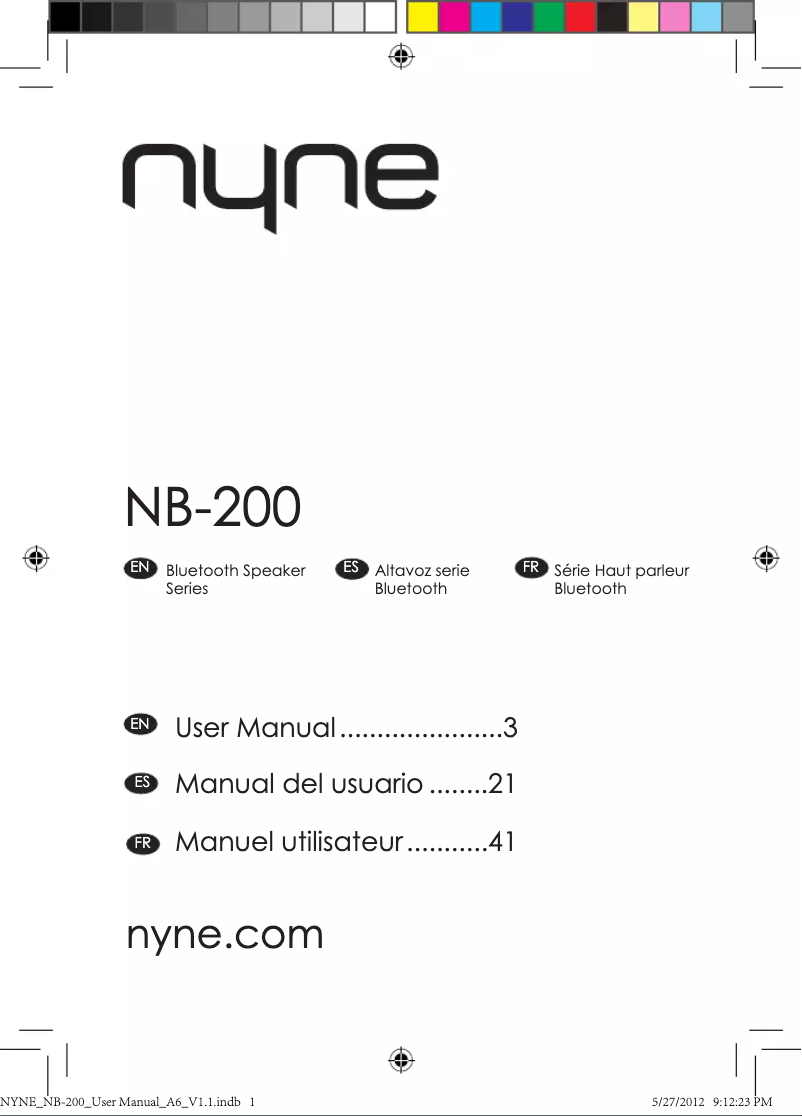 nyne

NB-200

EN Bluetooth Speaker Series

ES Altavoz serie Bluetooth

FR Série Haut parleur Bluetooth

EN User Manual ......................3

ES Manual del usuario ........21

FR Manuel utilisateur ...........41

nyne.com

NYNE_NB-200_User Manual_A6_V1.1.indb 1

5/27/2012 9:12:23 PM